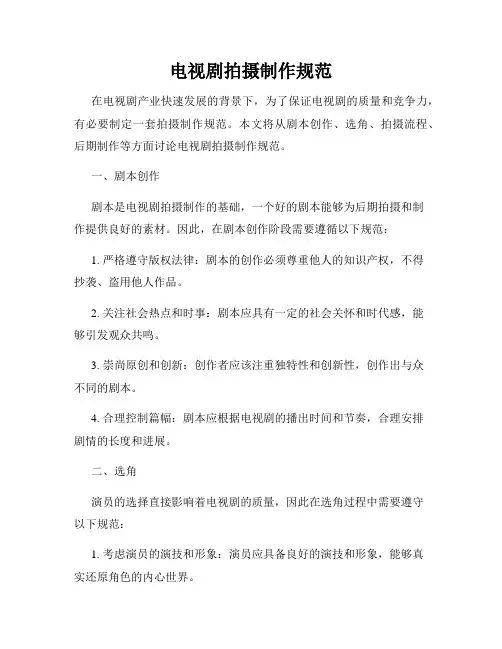 电视剧拍摄制作规范

在电视剧产业快速发展的背景下，为了保证电视剧的质量和竞争力，有必要制定一套拍摄制作规范。本文将从剧本创作、选角、拍摄流程、后期制作等方面讨论电视剧拍摄制作规范。

一、剧本创作

剧本是电视剧拍摄制作的基础，一个好的剧本能够为后期拍摄和制作提供良好的素材。因此，在剧本创作阶段需要遵循以下规范：

1. 严格遵守版权法律：剧本的创作必须尊重他人的知识产权，不得抄袭、盗用他人作品。

2. 关注社会热点和时事：剧本应具有一定的社会关怀和时代感，能够引发观众共鸣。

3. 崇尚原创和创新：创作者应该注重独特性和创新性，创作出与众不同的剧本。

4. 合理控制篇幅：剧本应根据电视剧的播出时间和节奏，合理安排剧情的长度和进展。

二、选角

演员的选择直接影响着电视剧的质量，因此在选角过程中需要遵守以下规范：

1. 考虑演员的演技和形象：演员应具备良好的演技和形象，能够真实还原角色的内心世界。